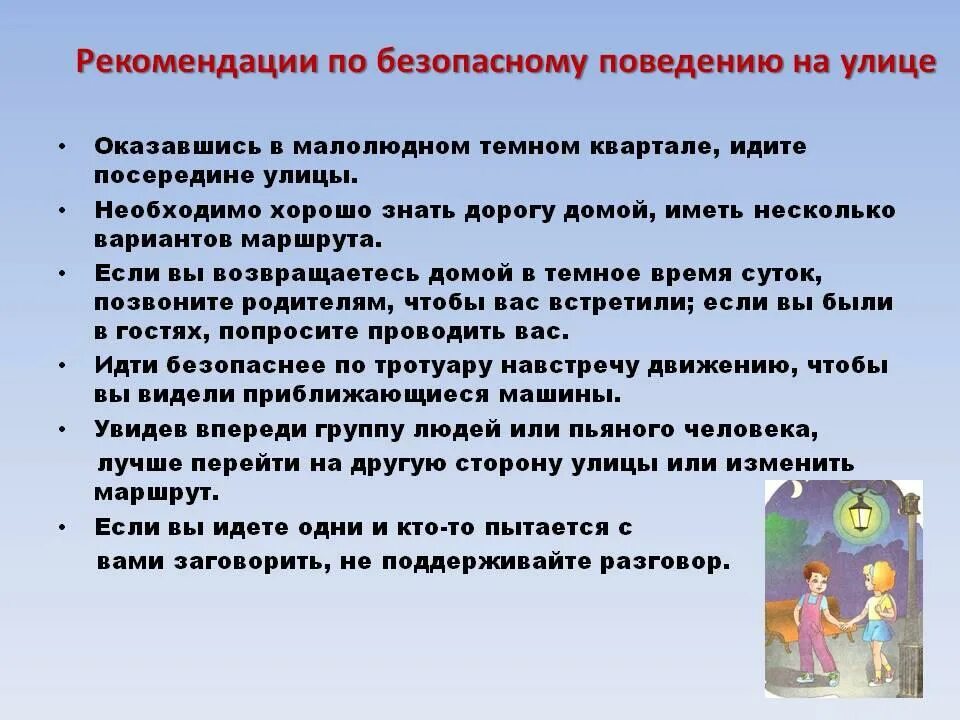 Рекомендации по безопасному поведению на улице

• Оказавшись в малолюдном темном квартале, идите посередине улицы.
• Необходимо хорошо знать дорогу домой, иметь несколько вариантов маршрута.
• Если вы возвращаетесь домой в темное время суток, позвоните родителям, чтобы вас встретили; если вы были в гостях, попросите проводить вас.
• Идти безопаснее по тротуару навстречу движению, чтобы вы видели приближающиеся машины.
• Увидев впереди группу людей или пьяного человека, лучше перейти на другую сторону улицы или изменить маршрут.
• Если вы идете одни и кто-то пытается с вами заговорить, не поддерживайте разговор.